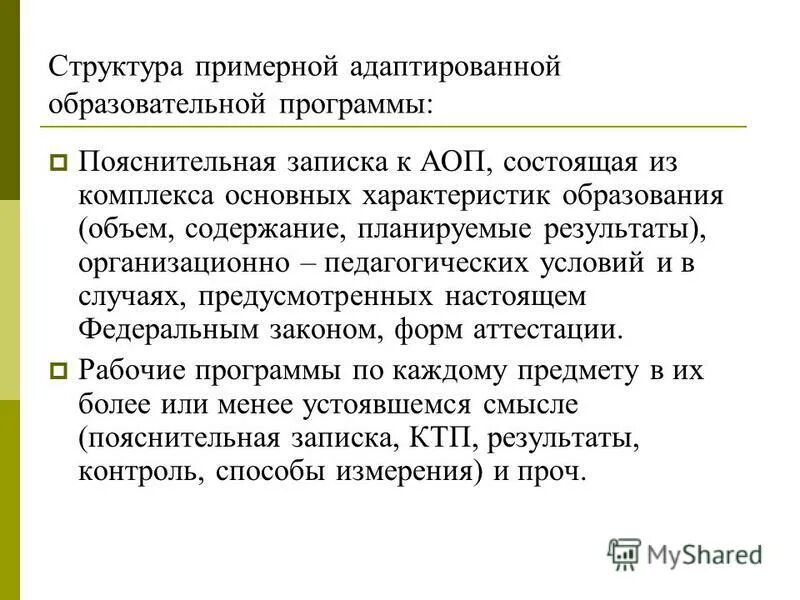 Структура примерной адаптированной образовательной программы:

Пояснительная записка к АОП, состоящая из комплекса основных характеристик образования (объем, содержание, планируемые результаты), организационно – педагогических условий и в случаях, предусмотренных настоящем Федеральным законом, форм аттестации.

Рабочие программы по каждому предмету в их более или менее устоявшемся смысле (пояснительная записка, КТП, результаты, контроль, способы измерения) и проч.

MyShared